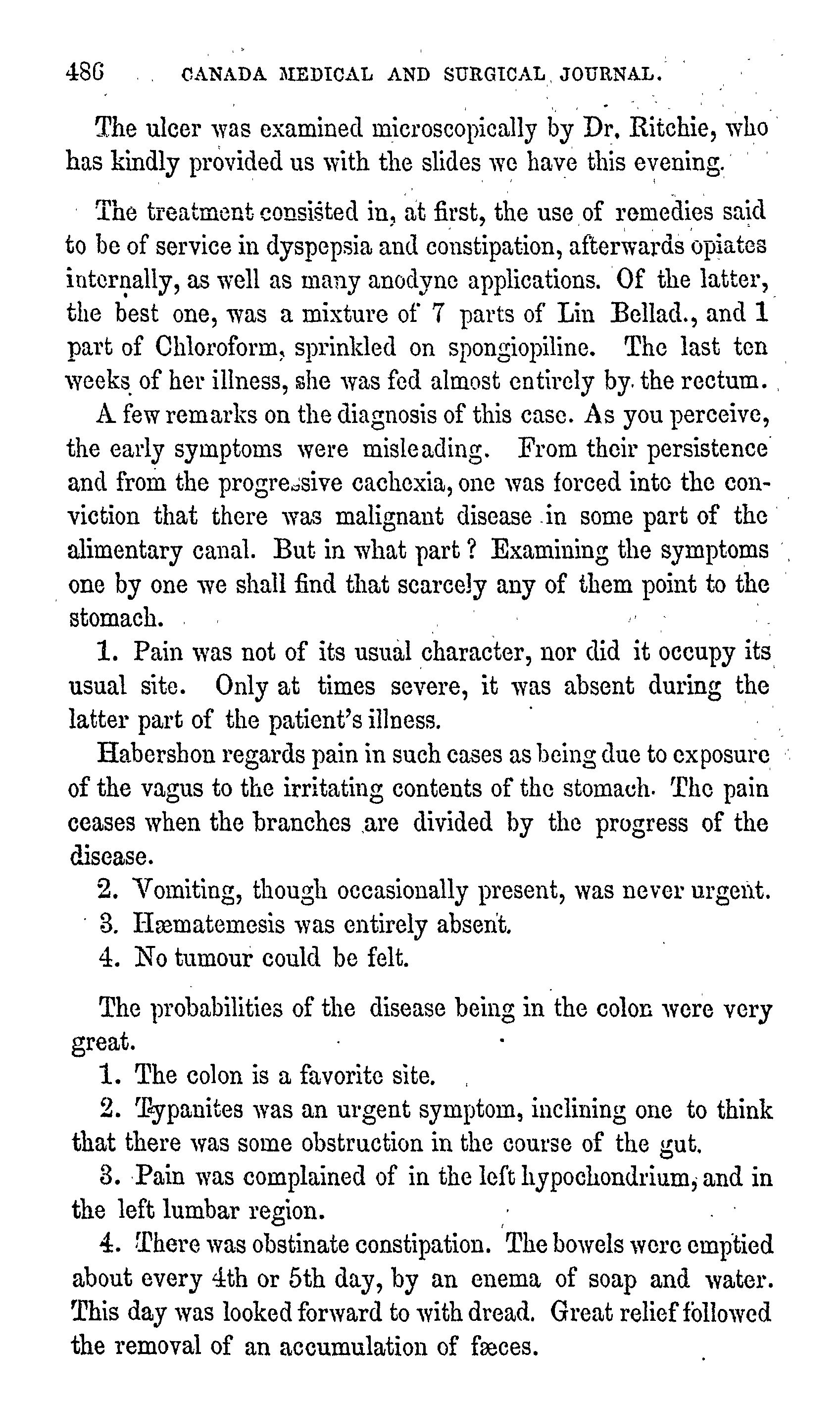 486 CANADA MEDICAL AND SURGICAL JOURNAL.

The ulcer was examined microscopically by Dr. Ritchie, who has kindly provided us with the slides we have this evening.

The treatment consisted in, at first, the use of remedies said to be of service in dyspepsia and constipation, afterwards opiates internally, as well as many anodyne applications. Of the latter, the best one, was a mixture of 7 parts of Lin Bellad., and 1 part of Chloroform, sprinkled on spongiopiline. The last ten weeks of her illness, she was fed almost entirely by the rectum.

A few remarks on the diagnosis of this case. As you perceive, the early symptoms were misleading. From their persistence and from the progressive cachexia, one was forced into the conviction that there was malignant disease in some part of the alimentary canal. But in what part? Examining the symptoms one by one we shall find that scarcely any of them point to the stomach.

1. Pain was not of its usual character, nor did it occupy its usual site. Only at times severe, it was absent during the latter part of the patient's illness.

Habershon regards pain in such cases as being due to exposure of the vagus to the irritating contents of the stomach. The pain ceases when the branches are divided by the progress of the disease.

2. Vomiting, though occasionally present, was never urgent.

3. Hæmatemesis was entirely absent.

4. No tumour could be felt.

The probabilities of the disease being in the colon were very great.

1. The colon is a favorite site.

2. Typanites was an urgent symptom, inclining one to think that there was some obstruction in the course of the gut.

3. Pain was complained of in the left hypochondrium, and in the left lumbar region.

4. There was obstinate constipation. The bowels were emptied about every 4th or 5th day, by an enema of soap and water. This day was looked forward to with dread. Great relief followed the removal of an accumulation of fæces.